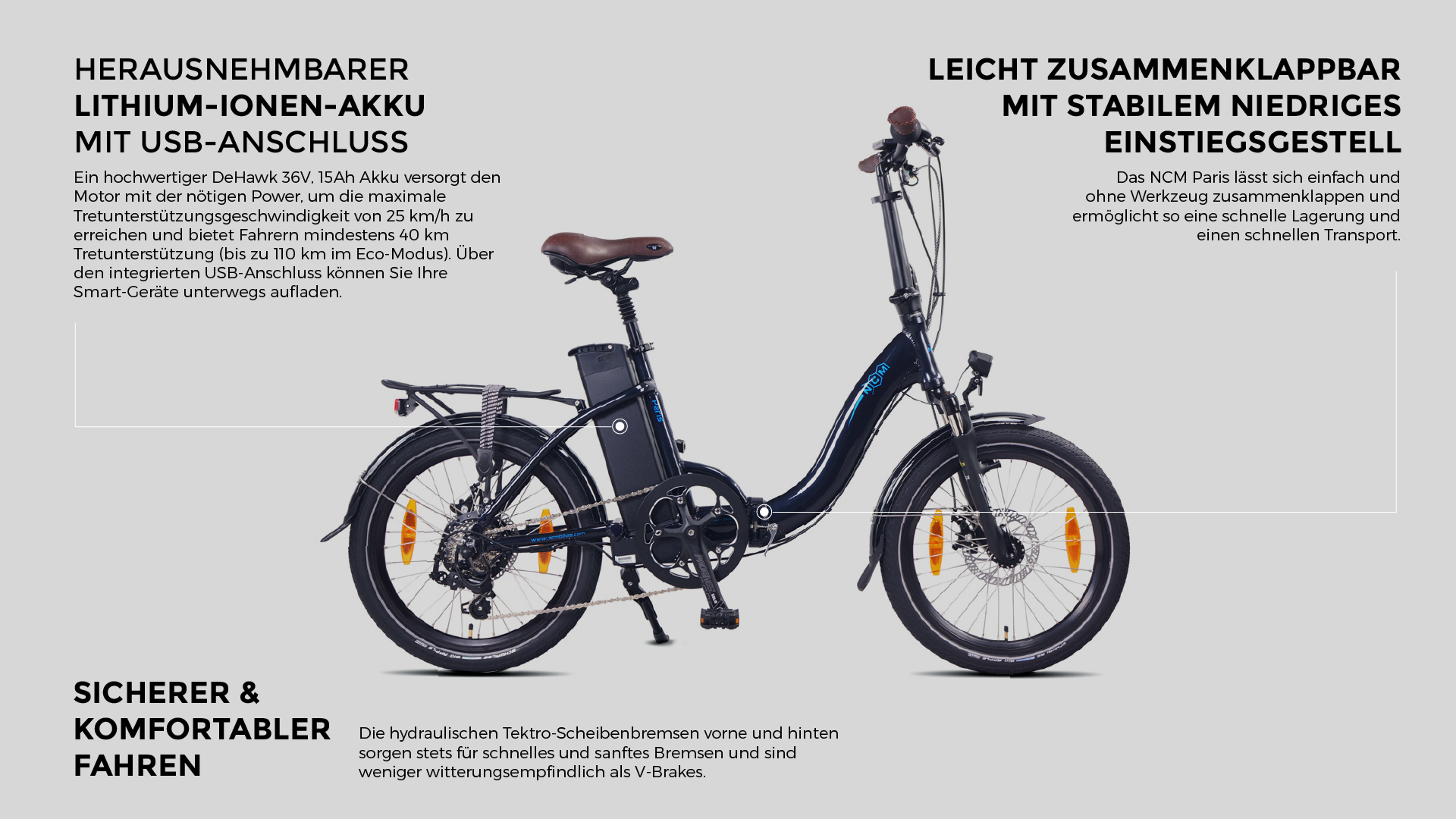 HERAUSNEHMBARER
LITHIUM-IONEN-AKKU
MIT USB-ANSCHLUSS

Ein hochwertiger DeHawk 36V, 15Ah Akku versorgt den Motor mit der nötigen Power, um die maximale Tretunterstützungsgeschwindigkeit von 25 km/h zu erreichen und bietet Fahrern mindestens 40 km Tretunterstützung (bis zu 110 km im Eco-Modus). Über den integrierten USB-Anschluss können Sie Ihre Smart-Geräte unterwegs aufladen.

LEICHT ZUSAMMENKLAPPBAR
MIT STABILEM NIEDRIGES
EINSTIEGSGESTELL

Das NCM Paris lässt sich einfach und ohne Werkzeug zusammenklappen und ermöglicht so eine schnelle Lagerung und einen schnellen Transport.

NCM

Paris

SICHERER &
KOMFORTABLER
FAHREN

Die hydraulischen Tektro-Scheibenbremsen vorne und hinten sorgen stets für schnelles und sanftes Bremsen und sind weniger witterungsempfindlich als V-Brakes.